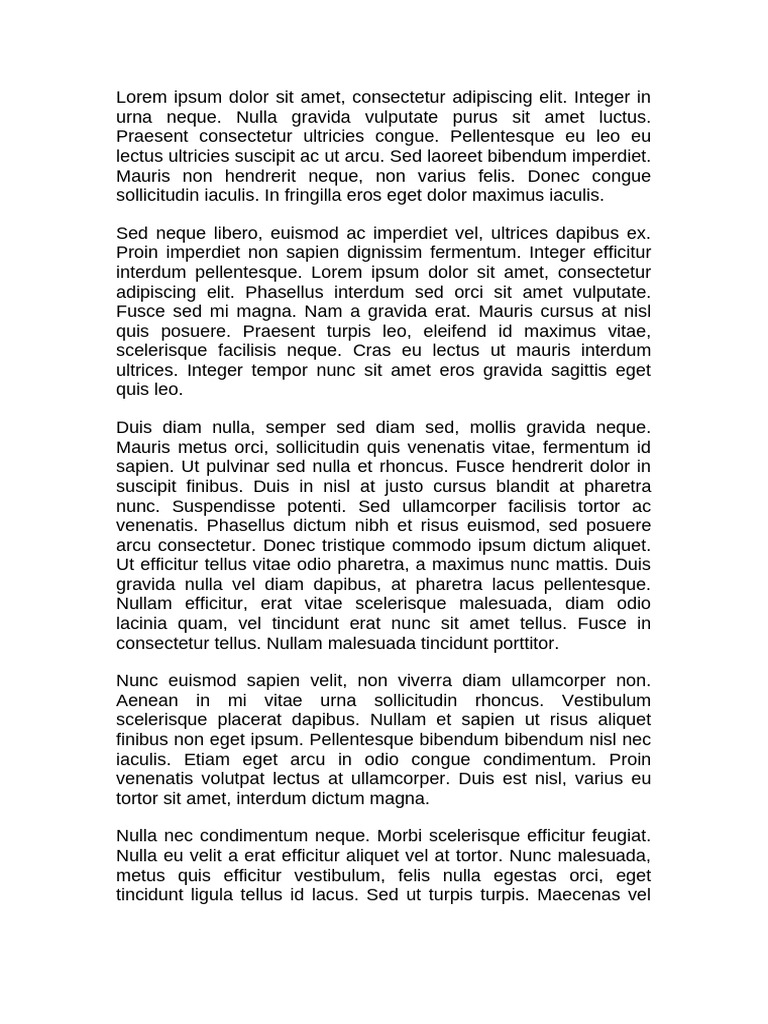 Lorem ipsum dolor sit amet, consectetur adipiscing elit. Integer in urna neque. Nulla gravida vulputate purus sit amet luctus. Praesent consectetur ultricies congue. Pellentesque eu leo eu lectus ultricies suscipit ac ut arcu. Sed laoreet bibendum imperdiet. Mauris non hendrerit neque, non varius felis. Donec congue sollicitudin iaculis. In fringilla eros eget dolor maximus iaculis.

Sed neque libero, euismod ac imperdiet vel, ultrices dapibus ex. Proin imperdiet non sapien dignissim fermentum. Integer efficitur interdum pellentesque. Lorem ipsum dolor sit amet, consectetur adipiscing elit. Phasellus interdum sed orci sit amet vulputate. Fusce sed mi magna. Nam a gravida erat. Mauris cursus at nisl quis posuere. Praesent turpis leo, eleifend id maximus vitae, scelerisque facilisis neque. Cras eu lectus ut mauris interdum ultrices. Integer tempor nunc sit amet eros gravida sagittis eget quis leo.

Duis diam nulla, semper sed diam sed, mollis gravida neque. Mauris metus orci, sollicitudin quis venenatis vitae, fermentum id sapien. Ut pulvinar sed nulla et rhoncus. Fusce hendrerit dolor in suscipit finibus. Duis in nisl at justo cursus blandit at pharetra nunc. Suspendisse potenti. Sed ullamcorper facilisis tortor ac venenatis. Phasellus dictum nibh et risus euismod, sed posuere arcu consectetur. Donec tristique commodo ipsum dictum aliquet. Ut efficitur tellus vitae odio pharetra, a maximus nunc mattis. Duis gravida nulla vel diam dapibus, at pharetra lacus pellentesque. Nullam efficitur, erat vitae scelerisque malesuada, diam odio lacinia quam, vel tincidunt erat nunc sit amet tellus. Fusce in consectetur tellus. Nullam malesuada tincidunt porttitor.

Nunc euismod sapien velit, non viverra diam ullamcorper non. Aenean in mi vitae urna sollicitudin rhoncus. Vestibulum scelerisque placerat dapibus. Nullam et sapien ut risus aliquet finibus non eget ipsum. Pellentesque bibendum bibendum nisl nec iaculis. Etiam eget arcu in odio congue condimentum. Proin venenatis volutpat lectus at ullamcorper. Duis est nisl, varius eu tortor sit amet, interdum dictum magna.

Nulla nec condimentum neque. Morbi scelerisque efficitur feugiat. Nulla eu velit a erat efficitur aliquet vel at tortor. Nunc malesuada, metus quis efficitur vestibulum, felis nulla egestas orci, eget tincidunt ligula tellus id lacus. Sed ut turpis turpis. Maecenas vel